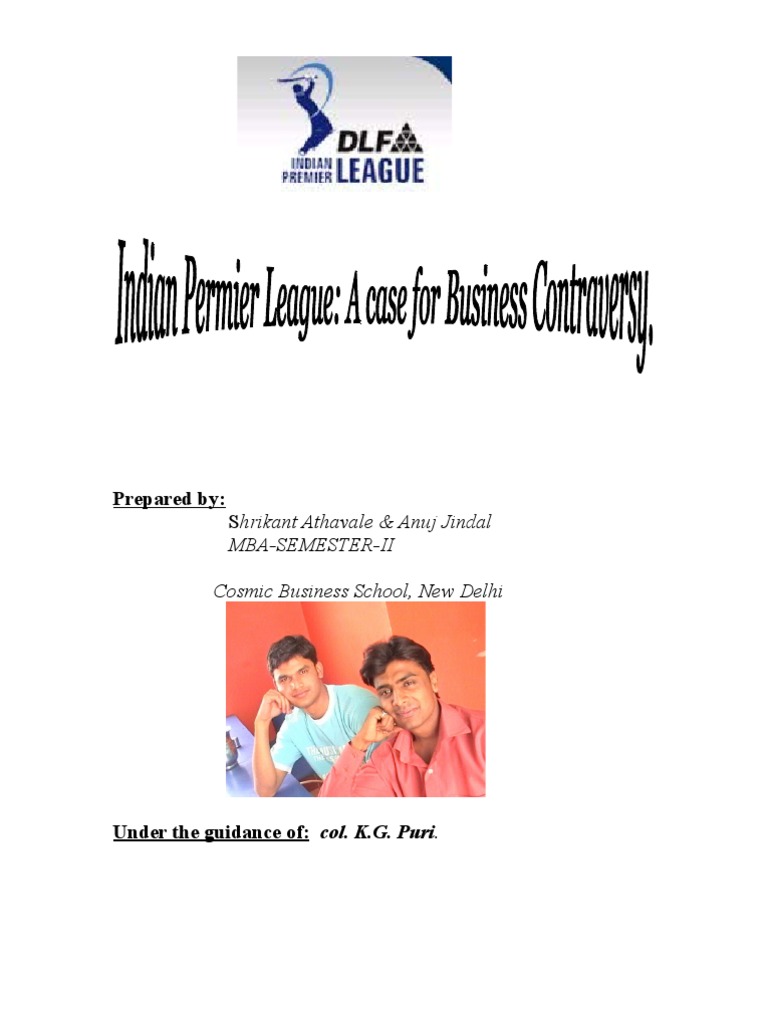 DLF
INDIAN PREMIER LEAGUE

Indian Permier League: A case for Business Contraversy.

Prepared by:
Shrikant Athavale & Anuj Jindal
MBA-SEMESTER-II

Cosmic Business School, New Delhi

Under the guidance of: col. K.G. Puri.